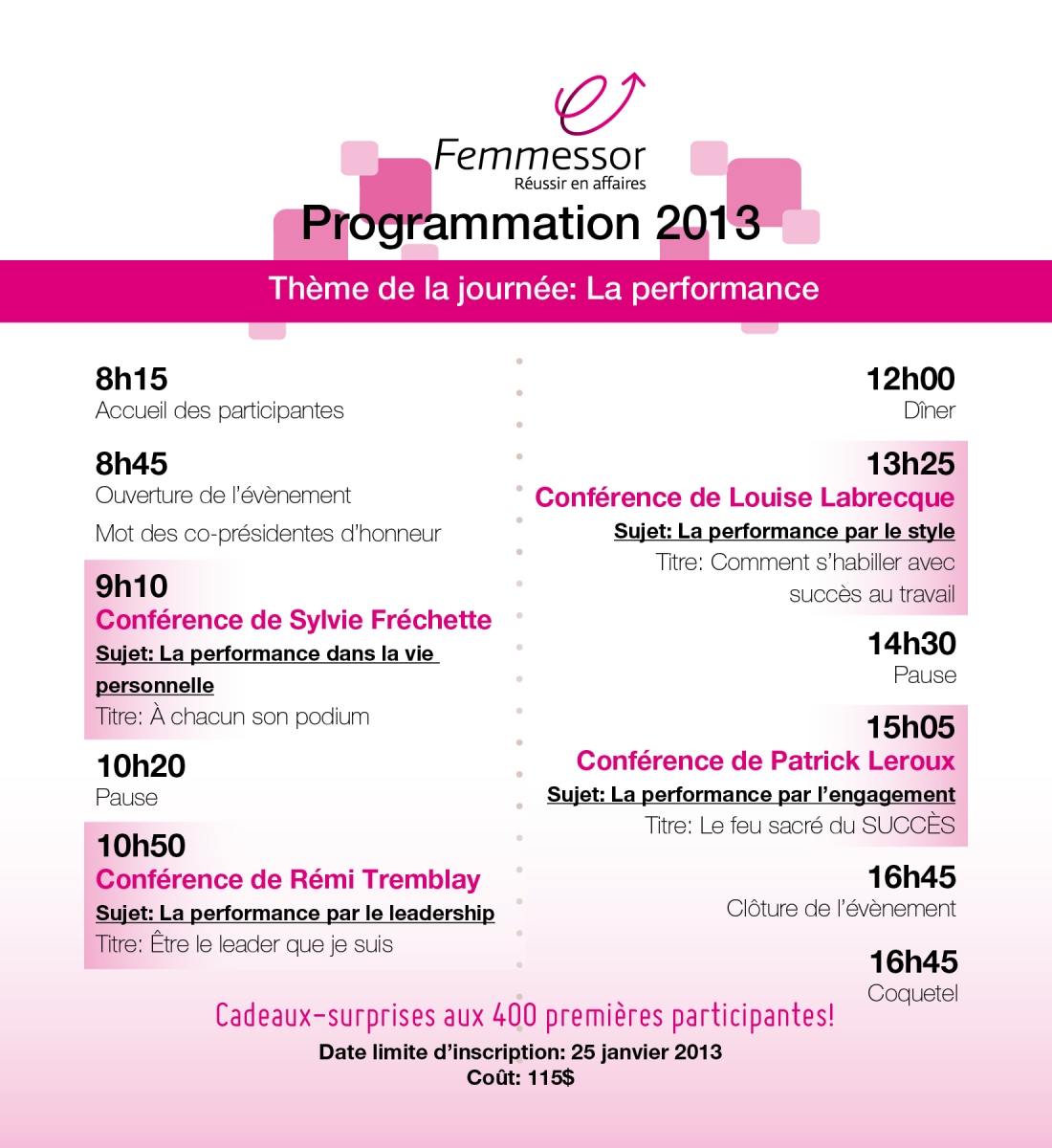 Femmessor
Réussir en affaires

Programmation 2013

Thème de la journée: La performance

8h15
Accueil des participantes

8h45
Ouverture de l'évènement

Mot des co-présidentes d'honneur

9h10
Conférence de Sylvie Fréchette
Sujet: La performance dans la vie personnelle
Titre: À chacun son podium

10h20
Pause

10h50
Conférence de Rémi Tremblay
Sujet: La performance par le leadership
Titre: Être le leader que je suis

12h00
Dîner

13h25
Conférence de Louise Labrecque
Sujet: La performance par le style
Titre: Comment s'habiller avec succès au travail

14h30
Pause

15h05
Conférence de Patrick Leroux
Sujet: La performance par l'engagement
Titre: Le feu sacré du SUCCÈS

16h45
Clôture de l'évènement

16h45
Coquetel

Cadeaux-surprises aux 400 premières participantes!
Date limite d'inscription: 25 janvier 2013
Coût: 115$